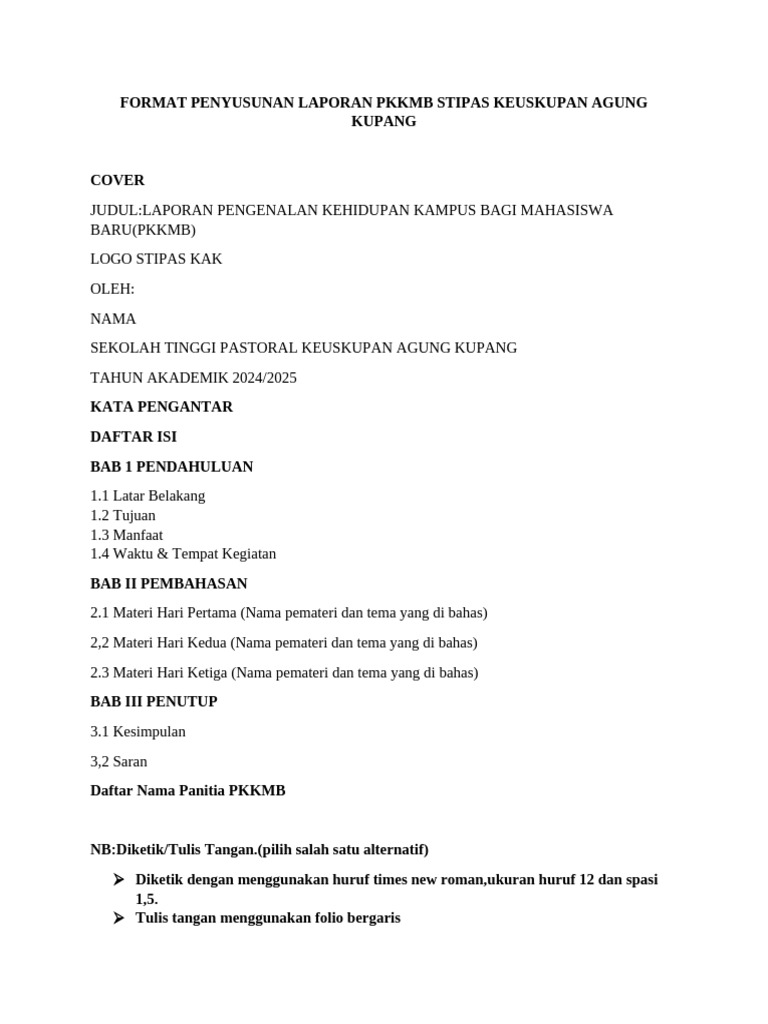 FORMAT PENYUSUNAN LAPORAN PKKMB STIPAS KEUSKUPAN AGUNG KUPANG

COVER

JUDUL:LAPORAN PENGENALAN KEHIDUPAN KAMPUS BAGI MAHASISWA BARU(PKKMB)

LOGO STIPAS KAK

OLEH:

NAMA

SEKOLAH TINGGI PASTORAL KEUSKUPAN AGUNG KUPANG

TAHUN AKADEMIK 2024/2025

KATA PENGANTAR

DAFTAR ISI

BAB 1 PENDAHULUAN

1.1 Latar Belakang
1.2 Tujuan
1.3 Manfaat
1.4 Waktu & Tempat Kegiatan

BAB II PEMBAHASAN

2.1 Materi Hari Pertama (Nama pemateri dan tema yang di bahas)

2,2 Materi Hari Kedua (Nama pemateri dan tema yang di bahas)

2.3 Materi Hari Ketiga (Nama pemateri dan tema yang di bahas)

BAB III PENUTUP

3.1 Kesimpulan

3,2 Saran

Daftar Nama Panitia PKKMB

NB:Diketik/Tulis Tangan.(pilih salah satu alternatif)

➢ Diketik dengan menggunakan huruf times new roman,ukuran huruf 12 dan spasi 1,5.
➢ Tulis tangan menggunakan folio bergaris